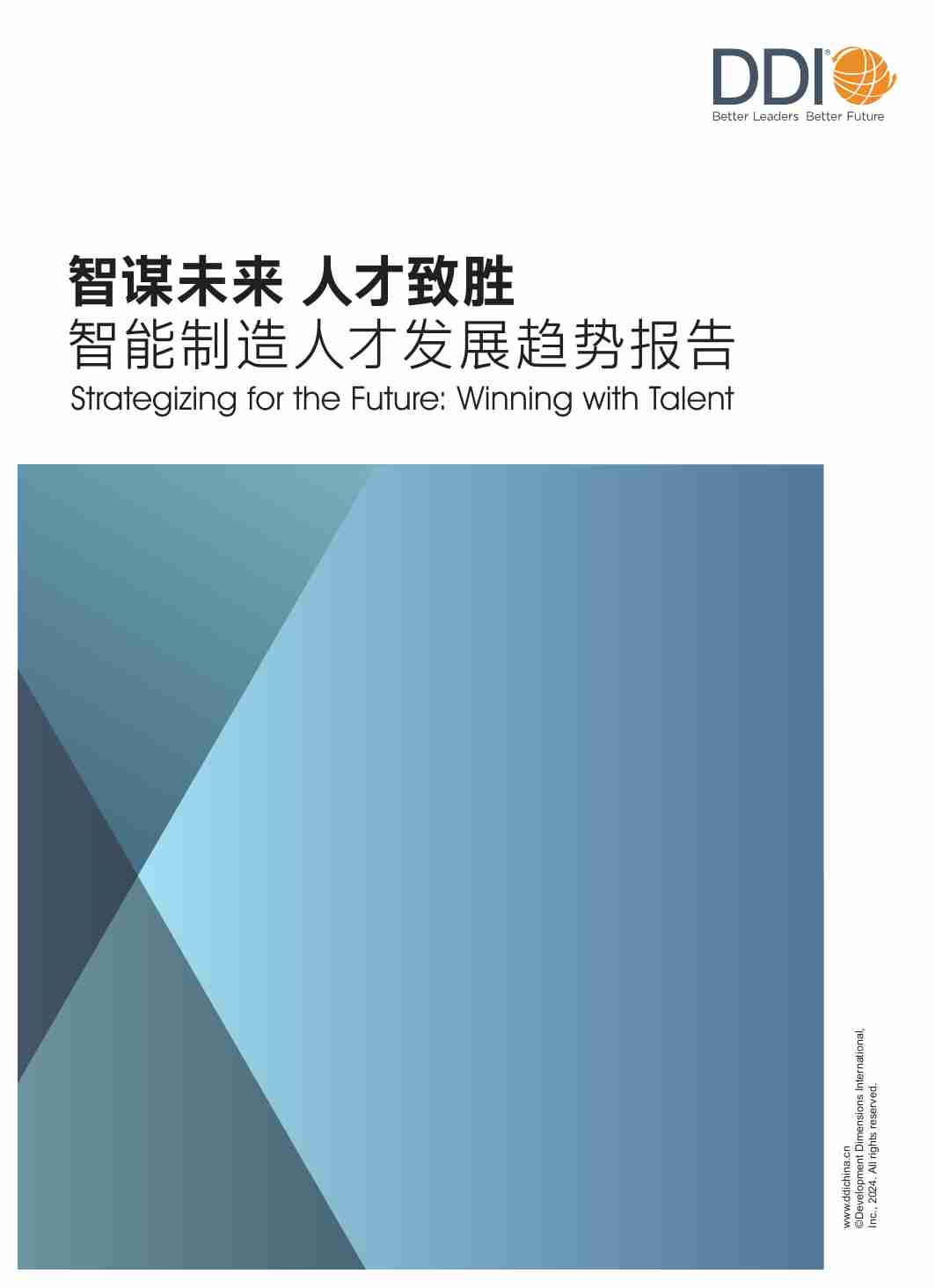 DDI®
Better Leaders Better Future

智谋未来 人才致胜
智能制造人才发展趋势报告
Strategizing for the Future: Winning with Talent

www.ddichina.cn
©Development Dimensions International, Inc., 2024. All rights reserved.